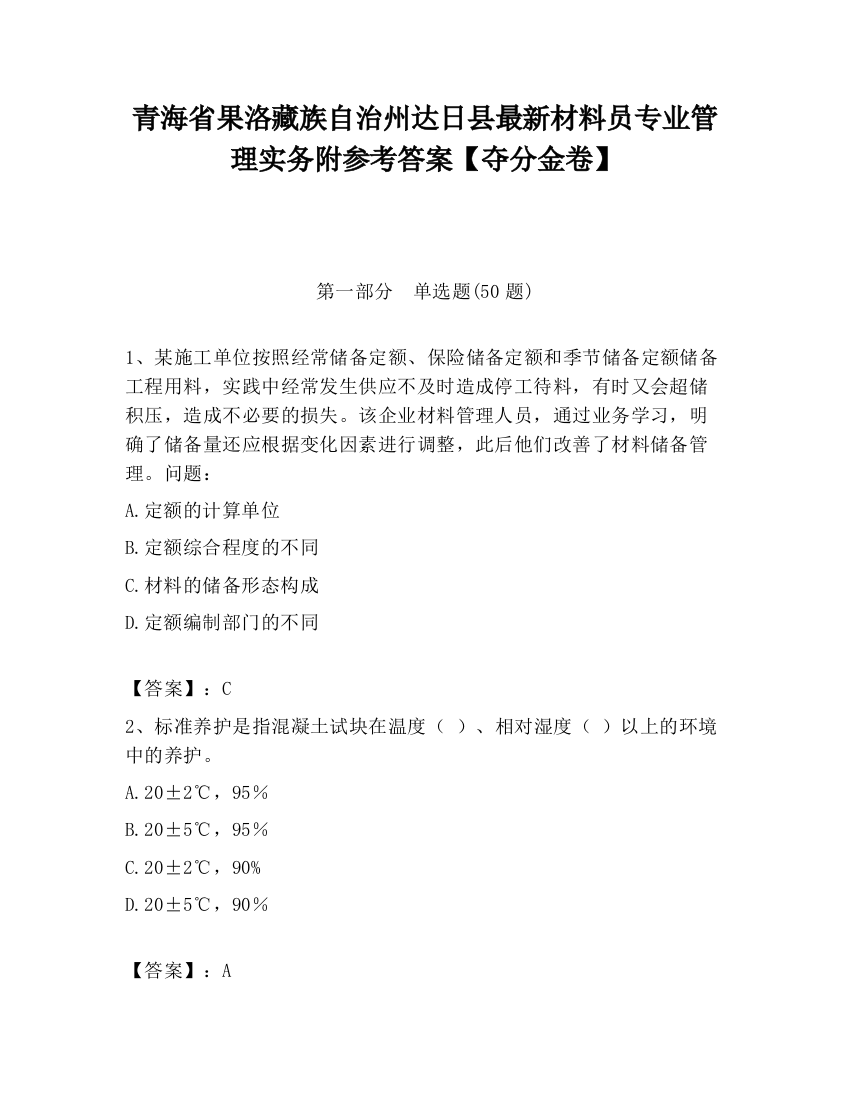 青海省果洛藏族自治州达日县最新材料员专业管理实务附参考答案【夺分金卷】

第一部分　单选题(50 题)

1、某施工单位按照经常储备定额、保险储备定额和季节储备定额储备工程用料，实践中经常发生供应不及时造成停工待料，有时又会超储积压，造成不必要的损失。该企业材料管理人员，通过业务学习，明确了储备量还应根据变化因素进行调整，此后他们改善了材料储备管理。问题：

A.定额的计算单位

B.定额综合程度的不同

C.材料的储备形态构成

D.定额编制部门的不同

【答案】：C

2、标准养护是指混凝土试块在温度（ ）、相对湿度（ ）以上的环境中的养护。

A.20±2℃，95％

B.20±5℃，95％

C.20±2℃，90%

D.20±5℃，90％

【答案】：A